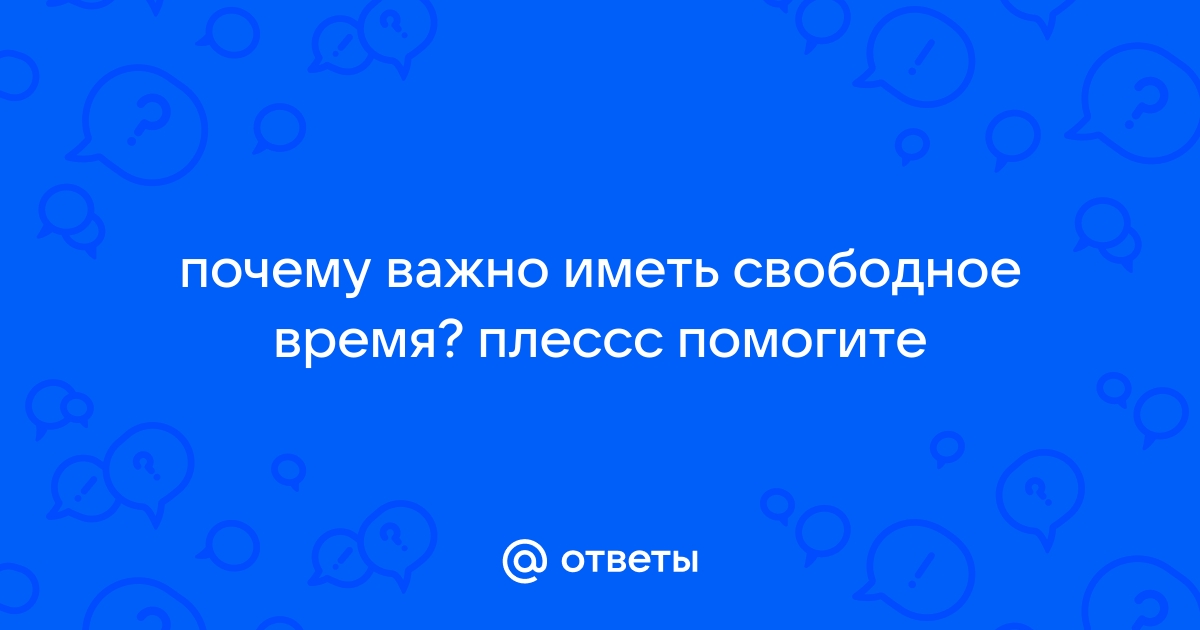 почему важно иметь свободное время? плессс помогите

@ ответы